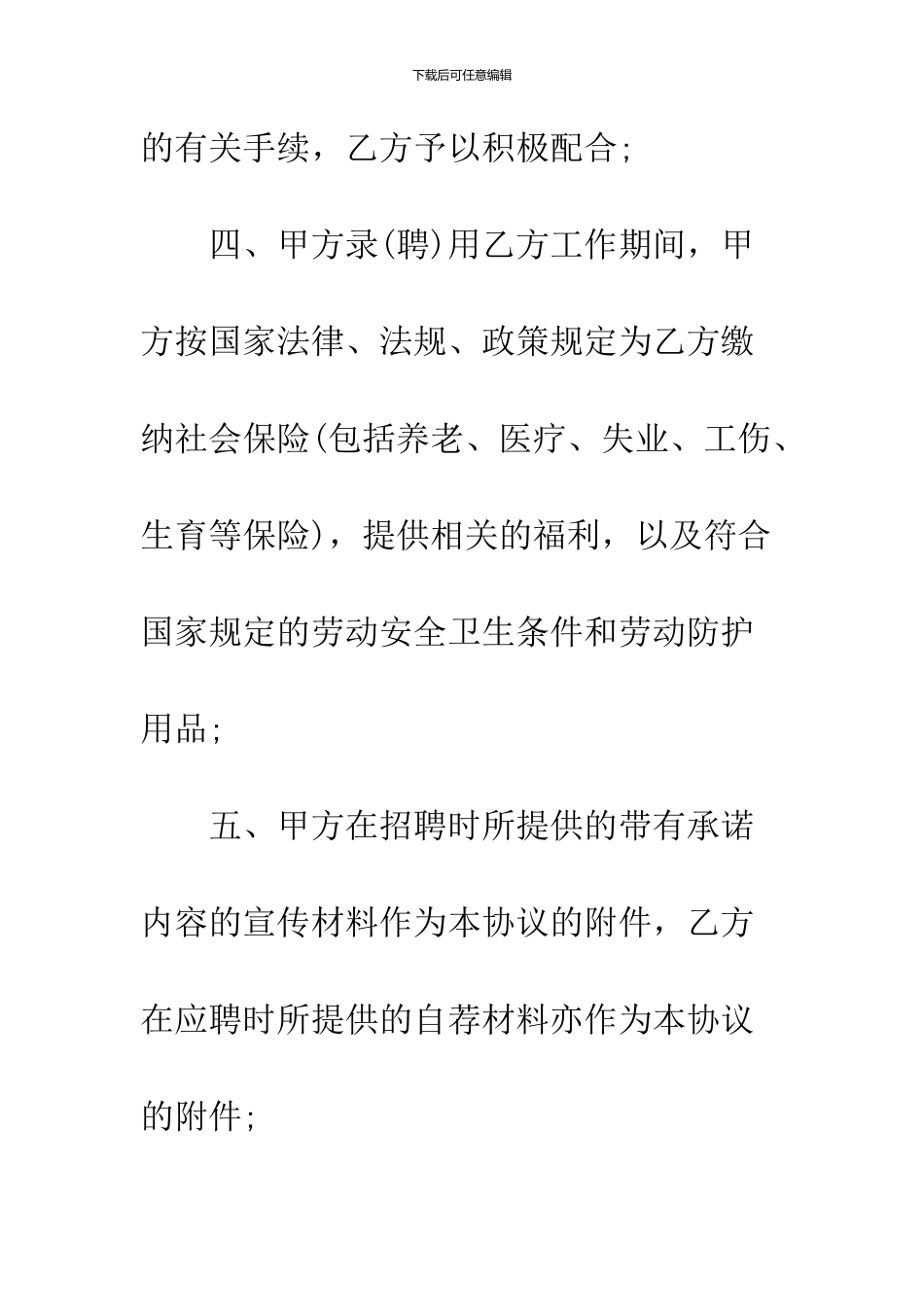 下载后可任意编辑

的有关手续，乙方予以积极配合;

四、甲方录(聘)用乙方工作期间，甲方按国家法律、法规、政策规定为乙方缴纳社会保险(包括养老、医疗、失业、工伤、生育等保险)，提供相关的福利，以及符合国家规定的劳动安全卫生条件和劳动防护用品;

五、甲方在招聘时所提供的带有承诺内容的宣传材料作为本协议的附件，乙方在应聘时所提供的自荐材料亦作为本协议的附件;